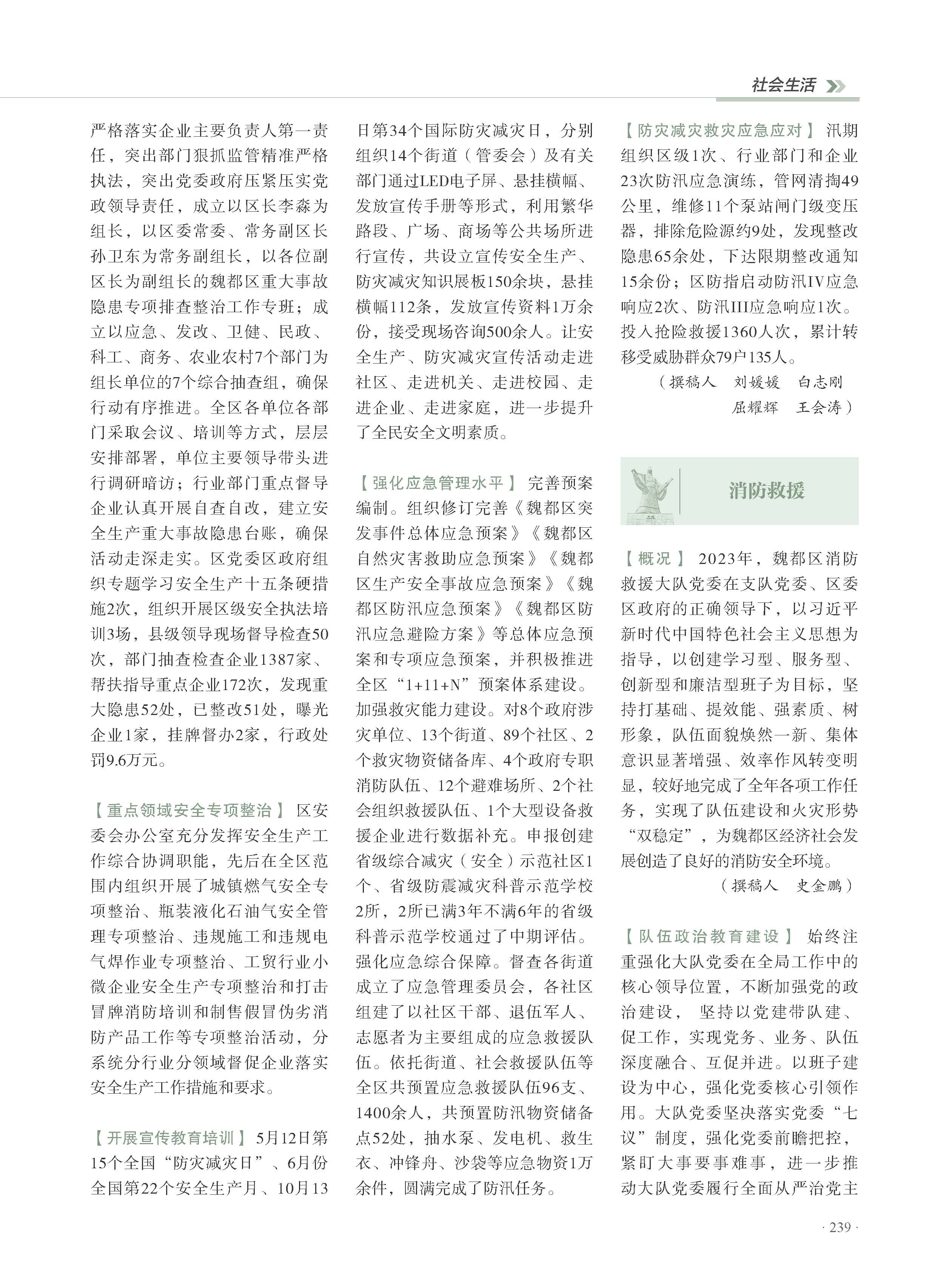 社会生活

严格落实企业主要负责人第一责任，突出部门狠抓监管精准严格执法，突出党委政府压紧压实党政领导责任，成立以区长李淼为组长，以区委常委、常务副区长孙卫东为常务副组长，以各位副区长为副组长的魏都区重大事故隐患专项排查整治工作专班；成立以应急、发改、卫健、民政、科工、商务、农业农村7个部门为组长单位的7个综合抽查组，确保行动有序推进。全区各单位各部门采取会议、培训等方式，层层安排部署，单位主要领导带头进行调研暗访；行业部门重点督导企业认真开展自查自改，建立安全生产重大事故隐患台账，确保活动走深走实。区党委区政府组织专题学习安全生产十五条硬措施2次，组织开展区级安全执法培训3场，县级领导现场督导检查50次，部门抽查检查企业1387家、帮扶指导重点企业172次，发现重大隐患52处，已整改51处，曝光企业1家，挂牌督办2家，行政处罚9.6万元。

【重点领域安全专项整治】 区安委会办公室充分发挥安全生产工作综合协调职能，先后在全区范围内组织开展了城镇燃气安全专项整治、瓶装液化石油气安全管理专项整治、违规施工和违规电气焊作业专项整治、工贸行业小微企业安全生产专项整治和打击冒牌消防培训和制售假冒伪劣消防产品工作等专项整治活动，分系统分行业分领域督促企业落实安全生产工作措施和要求。

【开展宣传教育培训】 5月12日第15个全国“防灾减灾日”、6月份全国第22个安全生产月、10月13日第34个国际防灾减灾日，分别组织14个街道（管委会）及有关部门通过LED电子屏、悬挂横幅、发放宣传手册等形式，利用繁华路段、广场、商场等公共场所进行宣传，共设立宣传安全生产、防灾减灾知识展板150余块，悬挂横幅112条，发放宣传资料1万余份，接受现场咨询500余人。让安全生产、防灾减灾宣传活动走进社区、走进机关、走进校园、走进企业、走进家庭，进一步提升了全民安全文明素质。

【强化应急管理水平】 完善预案编制。组织修订完善《魏都区突发事件总体应急预案》《魏都区自然灾害救助应急预案》《魏都区生产安全事故应急预案》《魏都区防汛应急预案》《魏都区防汛应急避险方案》等总体应急预案和专项应急预案，并积极推进全区“1+11+N”预案体系建设。加强救灾能力建设。对8个政府涉灾单位、13个街道、89个社区、2个救灾物资储备库、4个政府专职消防队伍、12个避难场所、2个社会组织救援队伍、1个大型设备救援企业进行数据补充。申报创建省级综合减灾（安全）示范社区1个、省级防震减灾科普示范学校2所，2所已满3年不满6年的省级科普示范学校通过了中期评估。强化应急综合保障。督查各街道成立了应急管理委员会，各社区组建了以社区干部、退伍军人、志愿者为主要组成的应急救援队伍。依托街道、社会救援队伍等全区共预置应急救援队伍96支、1400余人，共预置防汛物资储备点52处，抽水泵、发电机、救生衣、冲锋舟、沙袋等应急物资1万余件，圆满完成了防汛任务。

【防灾减灾救灾应急应对】 汛期组织区级1次、行业部门和企业23次防汛应急演练，管网清掏49公里，维修11个泵站闸门级变压器，排除危险源约9处，发现整改隐患65余处，下达限期整改通知15余份；区防指启动防汛IV应急响应2次、防汛III应急响应1次。投入抢险救援1360人次，累计转移受威胁群众79户135人。
（撰稿人 刘媛媛 白志刚 屈耀辉 王会涛）

消防救援

【概况】 2023年，魏都区消防救援大队党委在支队党委、区委区政府的正确领导下，以习近平新时代中国特色社会主义思想为指导，以创建学习型、服务型、创新型和廉洁型班子为目标，坚持打基础、提效能、强素质、树形象，队伍面貌焕然一新、集体意识显著增强、效率作风转变明显，较好地完成了全年各项工作任务，实现了队伍建设和火灾形势“双稳定”，为魏都区经济社会发展创造了良好的消防安全环境。
（撰稿人 史金鹏）

【队伍政治教育建设】 始终注重强化大队党委在全局工作中的核心领导位置，不断加强党的政治建设， 坚持以党建带队建、促工作，实现党务、业务、队伍深度融合、互促并进。以班子建设为中心，强化党委核心引领作用。大队党委坚决落实党委“七议”制度，强化党委前瞻把控，紧盯大事要事难事，进一步推动大队党委履行全面从严治党主

· 239 ·